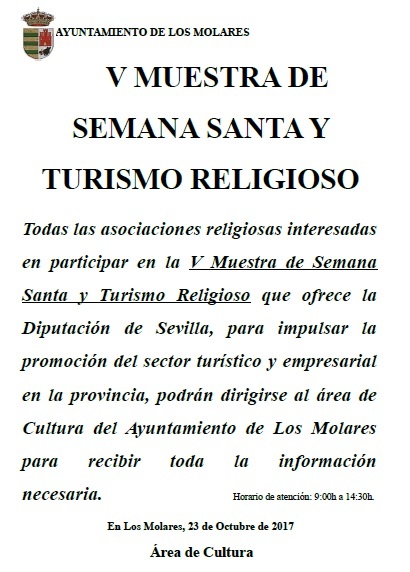 AYUNTAMIENTO DE LOS MOLARES

V MUESTRA DE SEMANA SANTA Y TURISMO RELIGIOSO

Todas las asociaciones religiosas interesadas en participar en la V Muestra de Semana Santa y Turismo Religioso que ofrece la Diputación de Sevilla, para impulsar la promoción del sector turístico y empresarial en la provincia, podrán dirigirse al área de Cultura del Ayuntamiento de Los Molares para recibir toda la información necesaria.

Horario de atención: 9:00h a 14:30h.

En Los Molares, 23 de Octubre de 2017

Área de Cultura